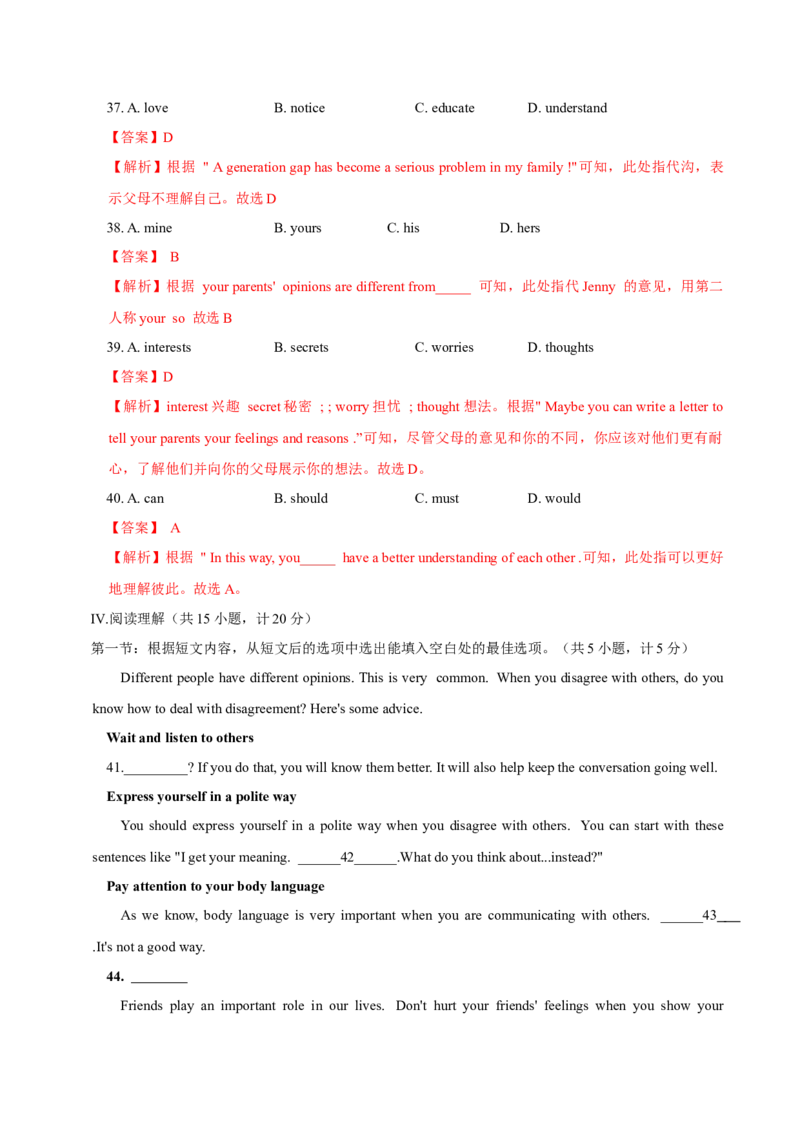 37. A. love B. notice C. educate D. understand

【答案】D

【解析】根据 " A generation gap has become a serious problem in my family !"可知，此处指代沟，表示父母不理解自己。故选D

38. A. mine B. yours C. his D. hers

【答案】 B

【解析】根据 your parents' opinions are different from____ 可知，此处指代Jenny 的意见，用第二人称your so 故选B

39. A. interests B. secrets C. worries D. thoughts

【答案】D

【解析】interest兴趣 secret秘密 ; ; worry担忧 ; thought想法。根据" Maybe you can write a letter to tell your parents your feelings and reasons ."可知，尽管父母的意见和你的不同，你应该对他们更有耐心，了解他们并向你的父母展示你的想法。故选D。

40. A. can B. should C. must D. would

【答案】 A

【解析】根据 " In this way, you____ have a better understanding of each other .可知，此处指可以更好地理解彼此。故选A。

IV.阅读理解（共15小题，计20分）

第一节：根据短文内容，从短文后的选项中选出能填入空白处的最佳选项。（共5小题，计5分）

Different people have different opinions. This is very common. When you disagree with others, do you know how to deal with disagreement? Here's some advice.

Wait and listen to others

41.____? If you do that, you will know them better. It will also help keep the conversation going well.

Express yourself in a polite way

You should express yourself in a polite way when you disagree with others. You can start with these sentences like "I get your meaning. ____42____.What do you think about...instead?"

Pay attention to your body language

As we know, body language is very important when you are communicating with others. ____43____ .It's not a good way.

44. ____

Friends play an important role in our lives. Don't hurt your friends' feelings when you show your